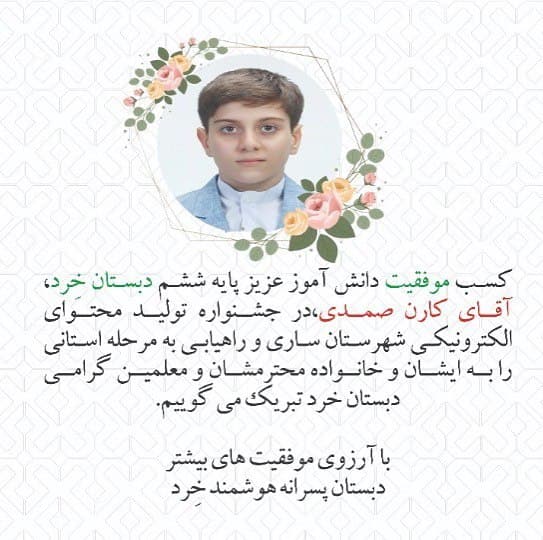 کسب موفقیت دانش آموز عزیز پایه ششم دبستان خِرد، آقای کارن صمدی،در جشنواره تولید محتوای الکترونیکی شهرستان ساری و راهیابی به مرحله استانی را به ایشان و خانواده محترمشان و معلمین گرامی دبستان خرد تبریک می گوییم.

با آرزوی موفقیت های بیشتر
دبستان پسرانه هوشمند خِرد